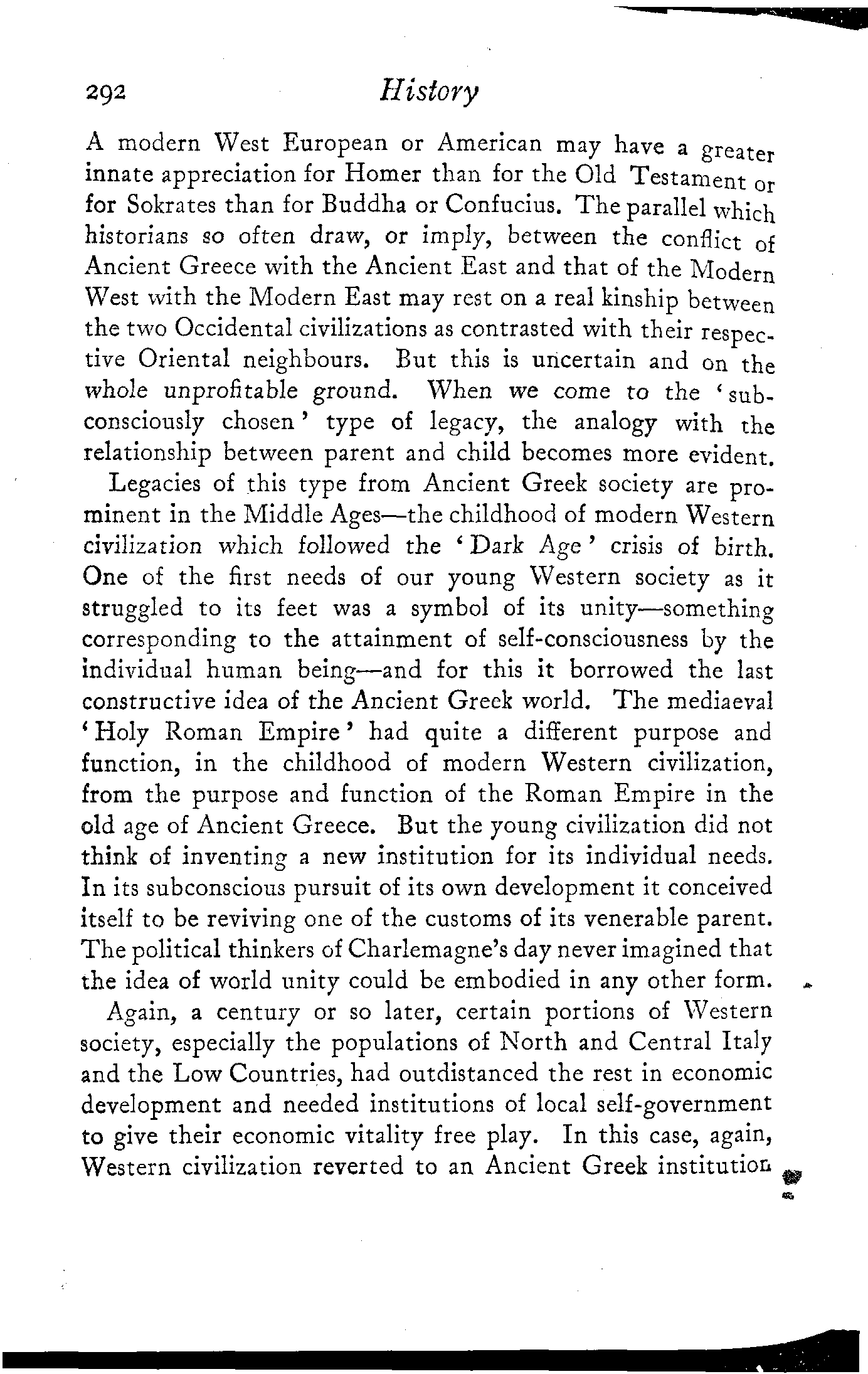 292 History

A modern West European or American may have a greater innate appreciation for Homer than for the Old Testament or for Sokrates than for Buddha or Confucius. The parallel which historians so often draw, or imply, between the conflict of Ancient Greece with the Ancient East and that of the Modern West with the Modern East may rest on a real kinship between the two Occidental civilizations as contrasted with their respective Oriental neighbours. But this is uncertain and on the whole unprofitable ground. When we come to the 'subconsciously chosen' type of legacy, the analogy with the relationship between parent and child becomes more evident.

Legacies of this type from Ancient Greek society are prominent in the Middle Ages—the childhood of modern Western civilization which followed the 'Dark Age' crisis of birth. One of the first needs of our young Western society as it struggled to its feet was a symbol of its unity—something corresponding to the attainment of self-consciousness by the individual human being—and for this it borrowed the last constructive idea of the Ancient Greek world. The mediaeval 'Holy Roman Empire' had quite a different purpose and function, in the childhood of modern Western civilization, from the purpose and function of the Roman Empire in the old age of Ancient Greece. But the young civilization did not think of inventing a new institution for its individual needs. In its subconscious pursuit of its own development it conceived itself to be reviving one of the customs of its venerable parent. The political thinkers of Charlemagne's day never imagined that the idea of world unity could be embodied in any other form.

Again, a century or so later, certain portions of Western society, especially the populations of North and Central Italy and the Low Countries, had outdistanced the rest in economic development and needed institutions of local self-government to give their economic vitality free play. In this case, again, Western civilization reverted to an Ancient Greek institution